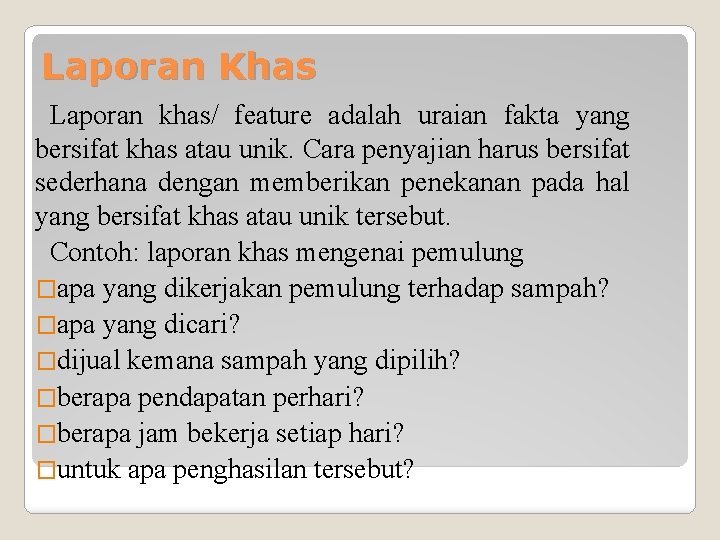 Laporan Khas

Laporan khas/ feature adalah uraian fakta yang bersifat khas atau unik. Cara penyajian harus bersifat sederhana dengan memberikan penekanan pada hal yang bersifat khas atau unik tersebut.

Contoh: laporan khas mengenai pemulung

□apa yang dikerjakan pemulung terhadap sampah?
□apa yang dicari?
□dijual kemana sampah yang dipilih?
□berapa pendapatan perhari?
□berapa jam bekerja setiap hari?
□untuk apa penghasilan tersebut?